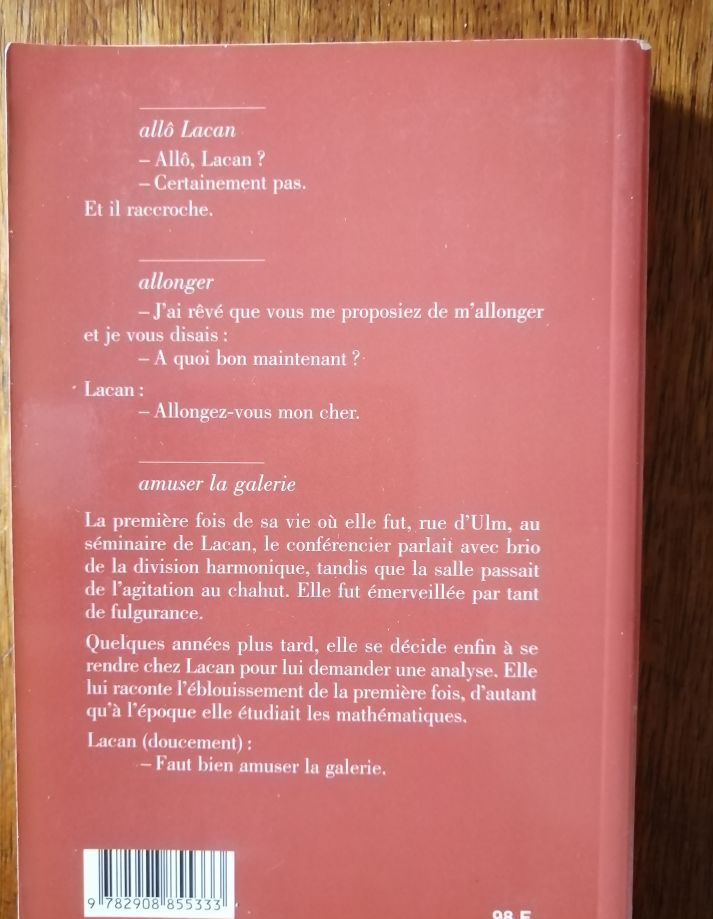 allô Lacan

– Allô, Lacan ?

– Certainement pas.

Et il raccroche.

allonger

– J'ai rêvé que vous me proposiez de m'allonger et je vous disais :

– A quoi bon maintenant ?

Lacan :

– Allongez-vous mon cher.

amuser la galerie

La première fois de sa vie où elle fut, rue d'Ulm, au séminaire de Lacan, le conférencier parlait avec brio de la division harmonique, tandis que la salle passait de l'agitation au chahut. Elle fut émerveillée par tant de fulgurance.

Quelques années plus tard, elle se décide enfin à se rendre chez Lacan pour lui demander une analyse. Elle lui raconte l'éblouissement de la première fois, d'autant qu'à l'époque elle étudiait les mathématiques.

Lacan (doucement) :

– Faut bien amuser la galerie.

9 782908 855333

98 F